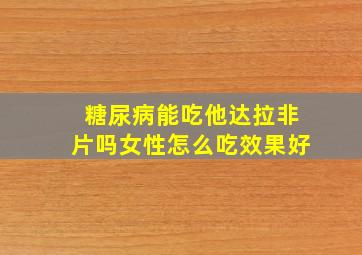 糖尿病能吃他达拉非片吗女性怎么吃效果好